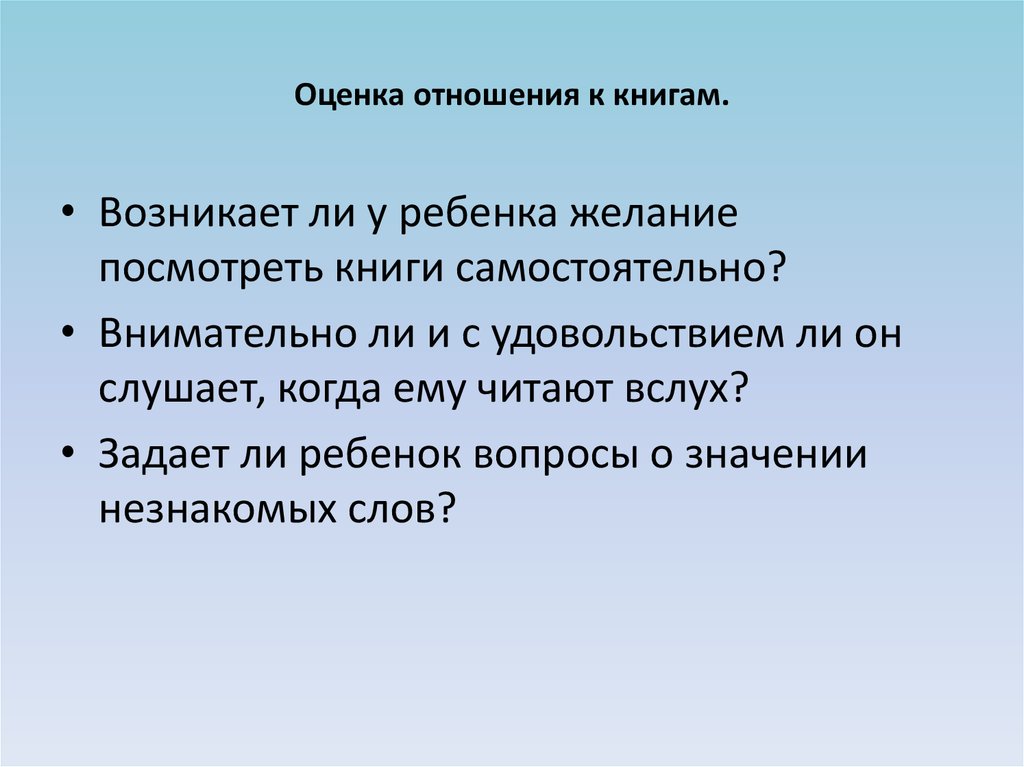 Оценка отношения к книгам.

• Возникает ли у ребенка желание посмотреть книги самостоятельно?
• Внимательно ли и с удовольствием ли он слушает, когда ему читают вслух?
• Задает ли ребенок вопросы о значении незнакомых слов?